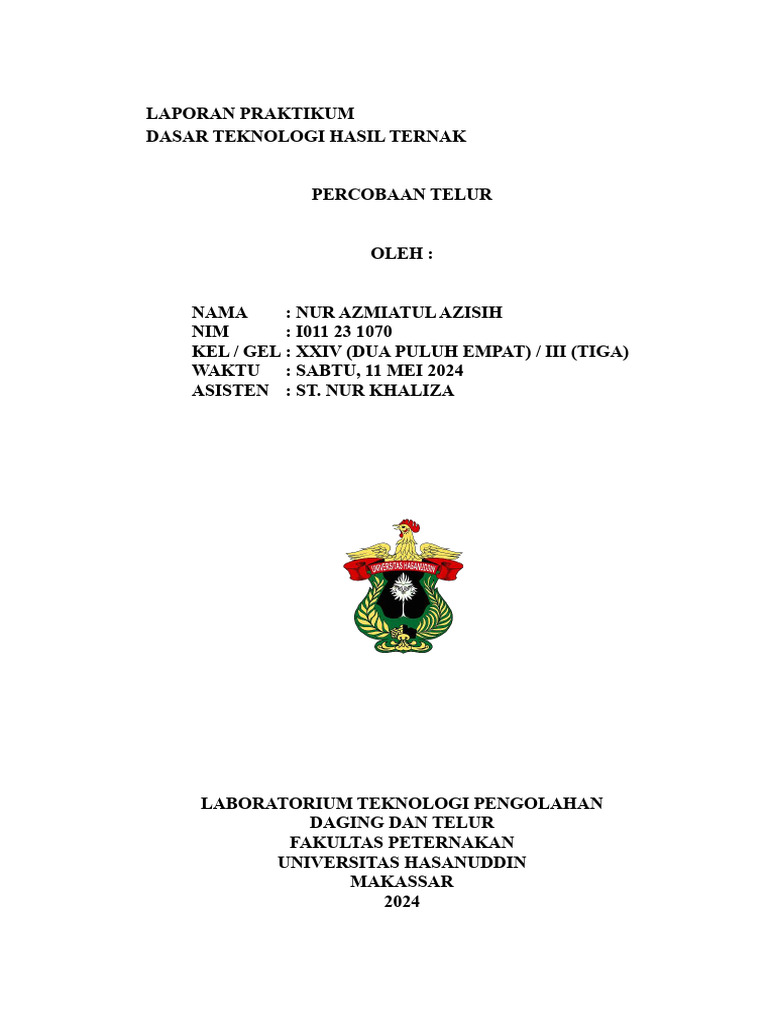 LAPORAN PRAKTIKUM
DASAR TEKNOLOGI HASIL TERNAK

PERCOBAAN TELUR

OLEH :

NAMA : NUR AZMIATUL AZISIH
NIM : I011 23 1070
KEL / GEL : XXIV (DUA PULUH EMPAT) / III (TIGA)
WAKTU : SABTU, 11 MEI 2024
ASISTEN : ST. NUR KHALIZA

UNIVERSITAS HASANUDDIN

LABORATORIUM TEKNOLOGI PENGOLAHAN
DAGING DAN TELUR
FAKULTAS PETERNAKAN
UNIVERSITAS HASANUDDIN
MAKASSAR
2024